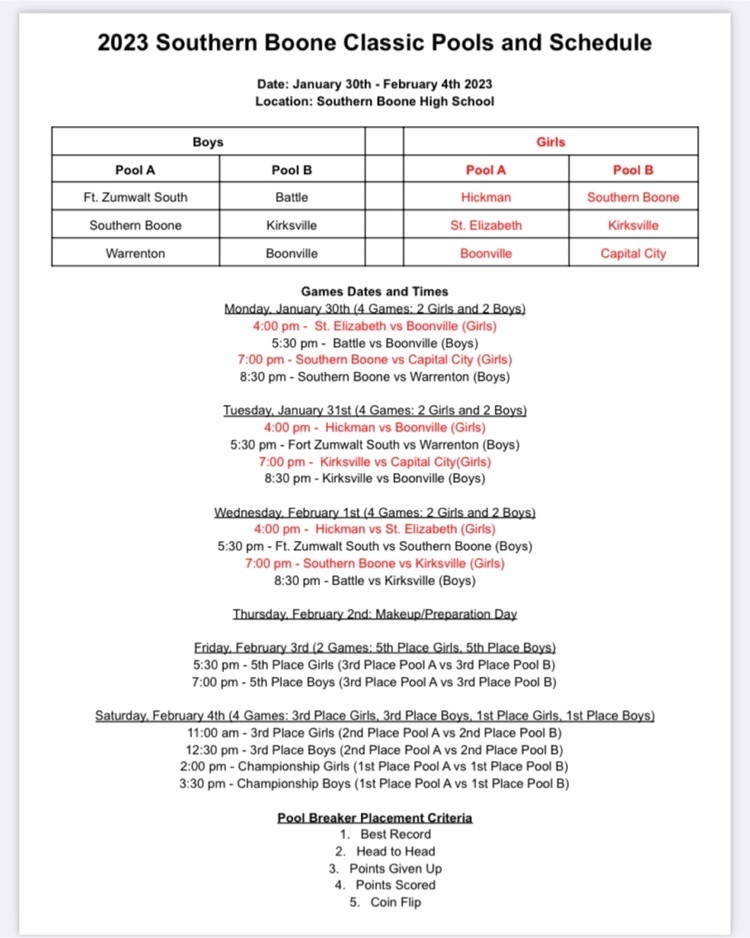 2023 Southern Boone Classic Pools and Schedule

Date: January 30th - February 4th 2023
Location: Southern Boone High School

| Boys | | | Girls | |
|---|---|---|---|---|
| Pool A | Pool B | | Pool A | Pool B |
| Ft. Zumwalt South | Battle | | Hickman | Southern Boone |
| Southern Boone | Kirksville | | St. Elizabeth | Kirksville |
| Warrenton | Boonville | | Boonville | Capital City |

Games Dates and Times
Monday, January 30th (4 Games: 2 Girls and 2 Boys)
4:00 pm - St. Elizabeth vs Boonville (Girls)
5:30 pm - Battle vs Boonville (Boys)
7:00 pm - Southern Boone vs Capital City (Girls)
8:30 pm - Southern Boone vs Warrenton (Boys)

Tuesday, January 31st (4 Games: 2 Girls and 2 Boys)
4:00 pm - Hickman vs Boonville (Girls)
5:30 pm - Fort Zumwalt South vs Warrenton (Boys)
7:00 pm - Kirksville vs Capital City(Girls)
8:30 pm - Kirksville vs Boonville (Boys)

Wednesday, February 1st (4 Games: 2 Girls and 2 Boys)
4:00 pm - Hickman vs St. Elizabeth (Girls)
5:30 pm - Ft. Zumwalt South vs Southern Boone (Boys)
7:00 pm - Southern Boone vs Kirksville (Girls)
8:30 pm - Battle vs Kirksville (Boys)

Thursday, February 2nd: Makeup/Preparation Day

Friday, February 3rd (2 Games: 5th Place Girls, 5th Place Boys)
5:30 pm - 5th Place Girls (3rd Place Pool A vs 3rd Place Pool B)
7:00 pm - 5th Place Boys (3rd Place Pool A vs 3rd Place Pool B)

Saturday, February 4th (4 Games: 3rd Place Girls, 3rd Place Boys, 1st Place Girls, 1st Place Boys)
11:00 am - 3rd Place Girls (2nd Place Pool A vs 2nd Place Pool B)
12:30 pm - 3rd Place Boys (2nd Place Pool A vs 2nd Place Pool B)
2:00 pm - Championship Girls (1st Place Pool A vs 1st Place Pool B)
3:30 pm - Championship Boys (1st Place Pool A vs 1st Place Pool B)

Pool Breaker Placement Criteria
1. Best Record
2. Head to Head
3. Points Given Up
4. Points Scored
5. Coin Flip